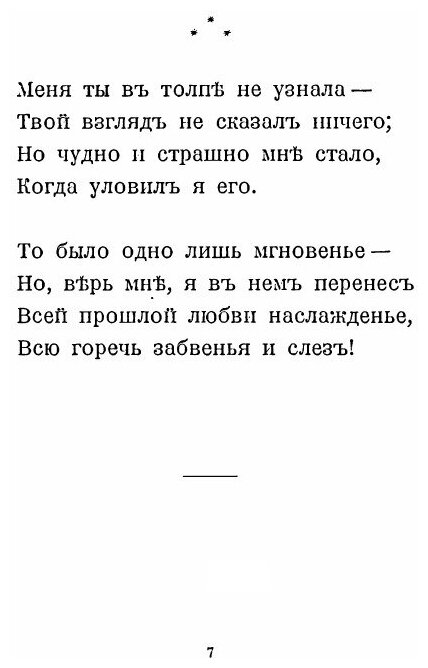 * * *

Меня ты въ толпѣ не узнала —
Твой взглядъ не сказалъ ничего;
Но чудно и страшно мнѣ стало,
Когда уловилъ я его.

То было одно лишь мгновенье —
Но, вѣрь мнѣ, я въ немъ перенесъ
Всей прошлой любви наслажденье,
Всю горечь забвенья и слезъ!

7